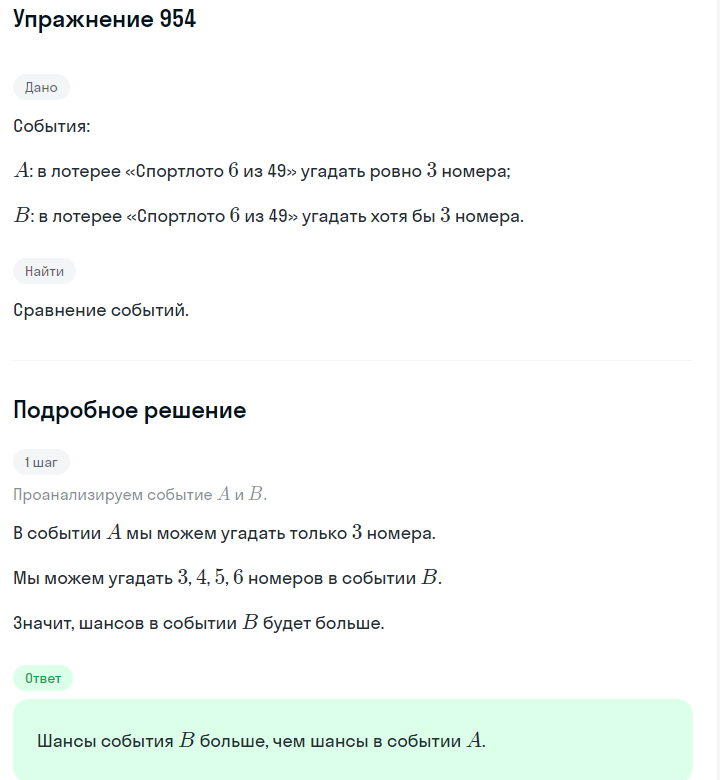 Упражнение 954

Дано

События:

$A$: в лотерее «Спортлото $6$ из 49» угадать ровно $3$ номера;

$B$: в лотерее «Спортлото $6$ из 49» угадать хотя бы $3$ номера.

Найти

Сравнение событий.

Подробное решение

1 шаг

Проанализируем событие $A$ и $B$.

В событии $A$ мы можем угадать только $3$ номера.

Мы можем угадать $3, 4, 5, 6$ номеров в событии $B$.

Значит, шансов в событии $B$ будет больше.

Ответ

Шансы события $B$ больше, чем шансы в событии $A$.